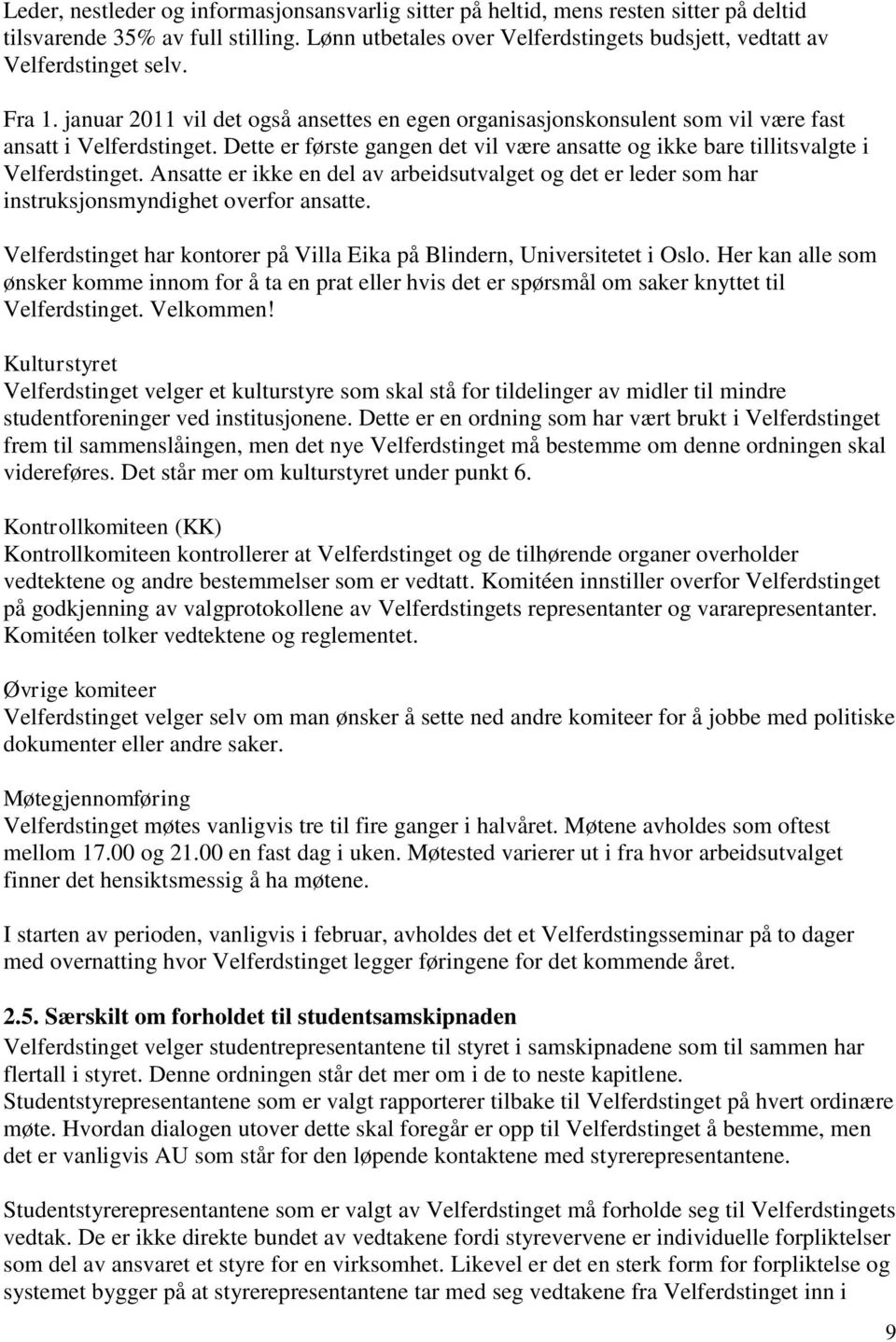 Leder, nestleder og informasjonsansvarlig sitter på heltid, mens resten sitter på deltid tilsvarende 35% av full stilling. Lønn utbetales over Velferdstingets budsjett, vedtatt av Velferdstinget selv.

Fra 1. januar 2011 vil det også ansettes en egen organisasjonskonsulent som vil være fast ansatt i Velferdstinget. Dette er første gangen det vil være ansatte og ikke bare tillitsvalgte i Velferdstinget. Ansatte er ikke en del av arbeidsutvalget og det er leder som har instruksjonsmyndighet overfor ansatte.

Velferdstinget har kontorer på Villa Eika på Blindern, Universitetet i Oslo. Her kan alle som ønsker komme innom for å ta en prat eller hvis det er spørsmål om saker knyttet til Velferdstinget. Velkommen!

Kulturstyret
Velferdstinget velger et kulturstyre som skal stå for tildelinger av midler til mindre studentforeninger ved institusjonene. Dette er en ordning som har vært brukt i Velferdstinget frem til sammenslåingen, men det nye Velferdstinget må bestemme om denne ordningen skal videreføres. Det står mer om kulturstyret under punkt 6.

Kontrollkomiteen (KK)
Kontrollkomiteen kontrollerer at Velferdstinget og de tilhørende organer overholder vedtektene og andre bestemmelser som er vedtatt. Komitéen innstiller overfor Velferdstinget på godkjenning av valgprotokollene av Velferdstingets representanter og vararepresentanter. Komitéen tolker vedtektene og reglementet.

Øvrige komiteer
Velferdstinget velger selv om man ønsker å sette ned andre komiteer for å jobbe med politiske dokumenter eller andre saker.

Møtegjennomføring
Velferdstinget møtes vanligvis tre til fire ganger i halvåret. Møtene avholdes som oftest mellom 17.00 og 21.00 en fast dag i uken. Møtested varierer ut i fra hvor arbeidsutvalget finner det hensiktsmessig å ha møtene.

I starten av perioden, vanligvis i februar, avholdes det et Velferdstingsseminar på to dager med overnatting hvor Velferdstinget legger føringene for det kommende året.

2.5. Særskilt om forholdet til studentsamskipnaden
Velferdstinget velger studentrepresentantene til styret i samskipnadene som til sammen har flertall i styret. Denne ordningen står det mer om i de to neste kapitlene.
Studentstyrepresentantene som er valgt rapporterer tilbake til Velferdstinget på hvert ordinære møte. Hvordan dialogen utover dette skal foregår er opp til Velferdstinget å bestemme, men det er vanligvis AU som står for den løpende kontaktene med styrerepresentantene.

Studentstyrerepresentantene som er valgt av Velferdstinget må forholde seg til Velferdstingets vedtak. De er ikke direkte bundet av vedtakene fordi styrevervene er individuelle forpliktelser som del av ansvaret et styre for en virksomhet. Likevel er det en sterk form for forpliktelse og systemet bygger på at styrerepresentantene tar med seg vedtakene fra Velferdstinget inn i

9